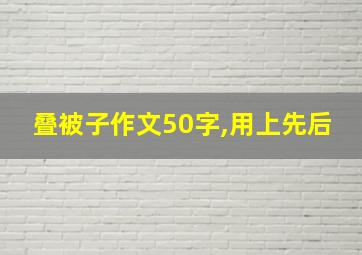 叠被子作文50字,用上先后